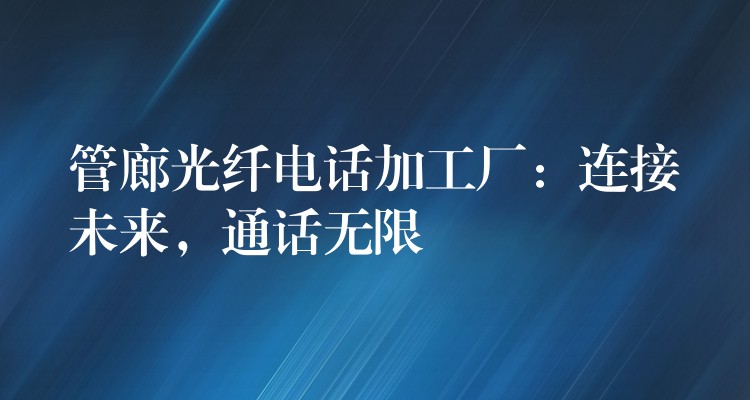 管廊光纤电话加工厂：连接未来，通话无限